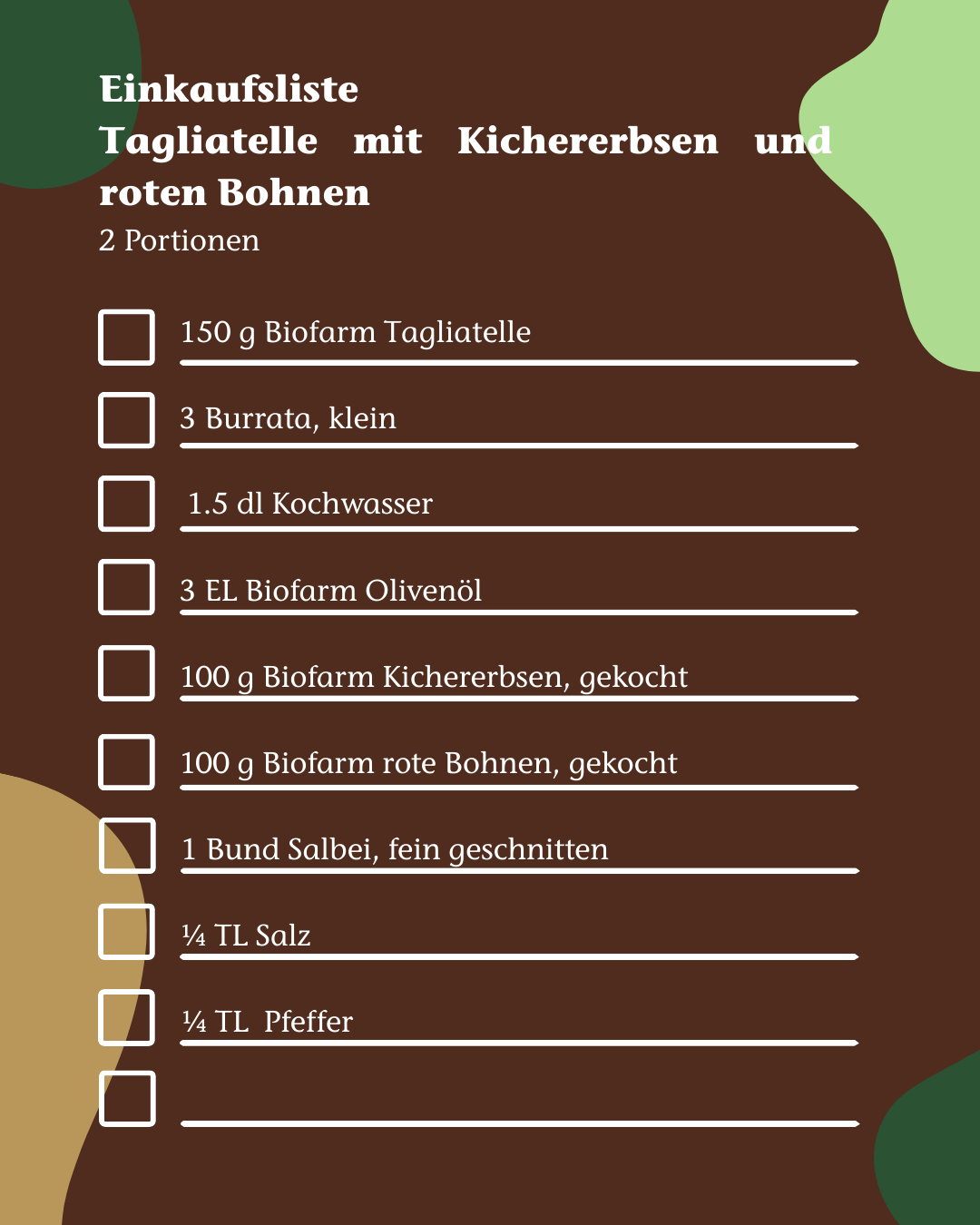 Einkaufsliste
Tagliatelle mit Kichererbsen und roten Bohnen
2 Portionen

☐ 150 g Biofarm Tagliatelle
☐ 3 Burrata, klein
☐ 1.5 dl Kochwasser
☐ 3 EL Biofarm Olivenöl
☐ 100 g Biofarm Kichererbsen, gekocht
☐ 100 g Biofarm rote Bohnen, gekocht
☐ 1 Bund Salbei, fein geschnitten
☐ ¼ TL Salz
☐ ¼ TL Pfeffer
☐ ____